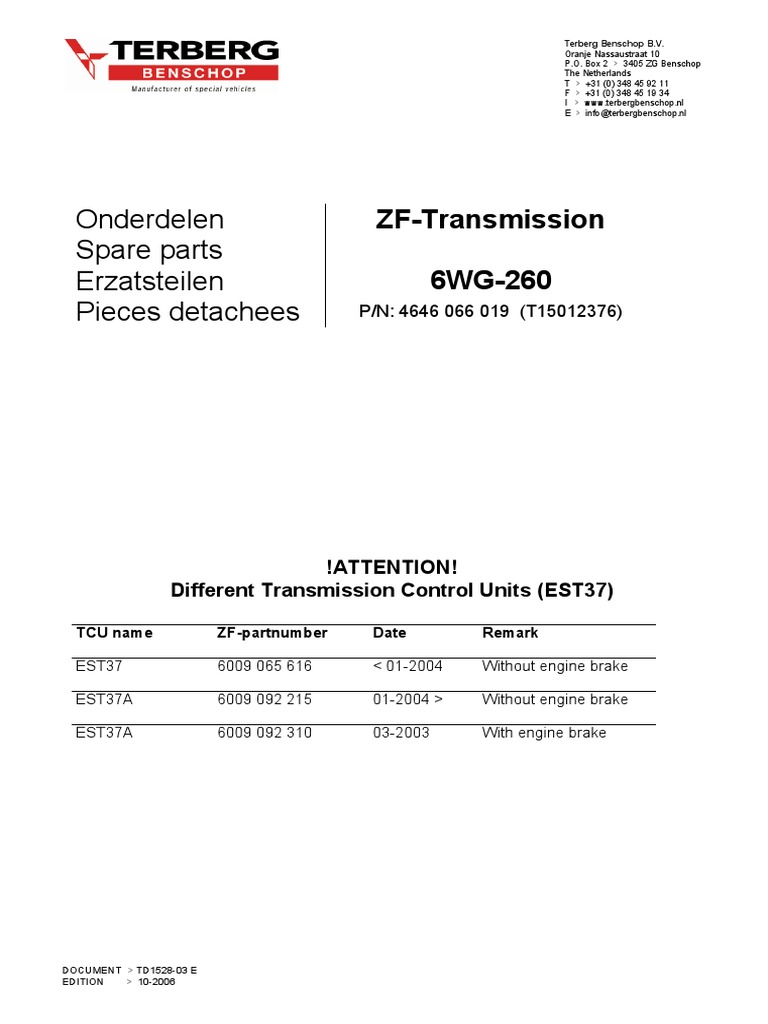 TERBERG
BENSCHOP
Manufacturer of special vehicles

Terberg Benschop B.V.
Oranje Nassaustraat 10
P.O. Box 2 > 3405 ZG Benschop
The Netherlands
T > +31 (0) 348 45 92 11
F > +31 (0) 348 45 19 34
I > www.terbergbenschop.nl
E > info@terbergbenschop.nl

Onderdelen
Spare parts
Erzatsteilen
Pieces detachees

ZF-Transmission

6WG-260

P/N: 4646 066 019 (T15012376)

!ATTENTION!
Different Transmission Control Units (EST37)

| TCU name | ZF-partnumber | Date | Remark |
|---|---|---|---|
| EST37 | 6009 065 616 | < 01-2004 | Without engine brake |
| EST37A | 6009 092 215 | 01-2004 > | Without engine brake |
| EST37A | 6009 092 310 | 03-2003 | With engine brake |

DOCUMENT > TD1528-03 E
EDITION > 10-2006